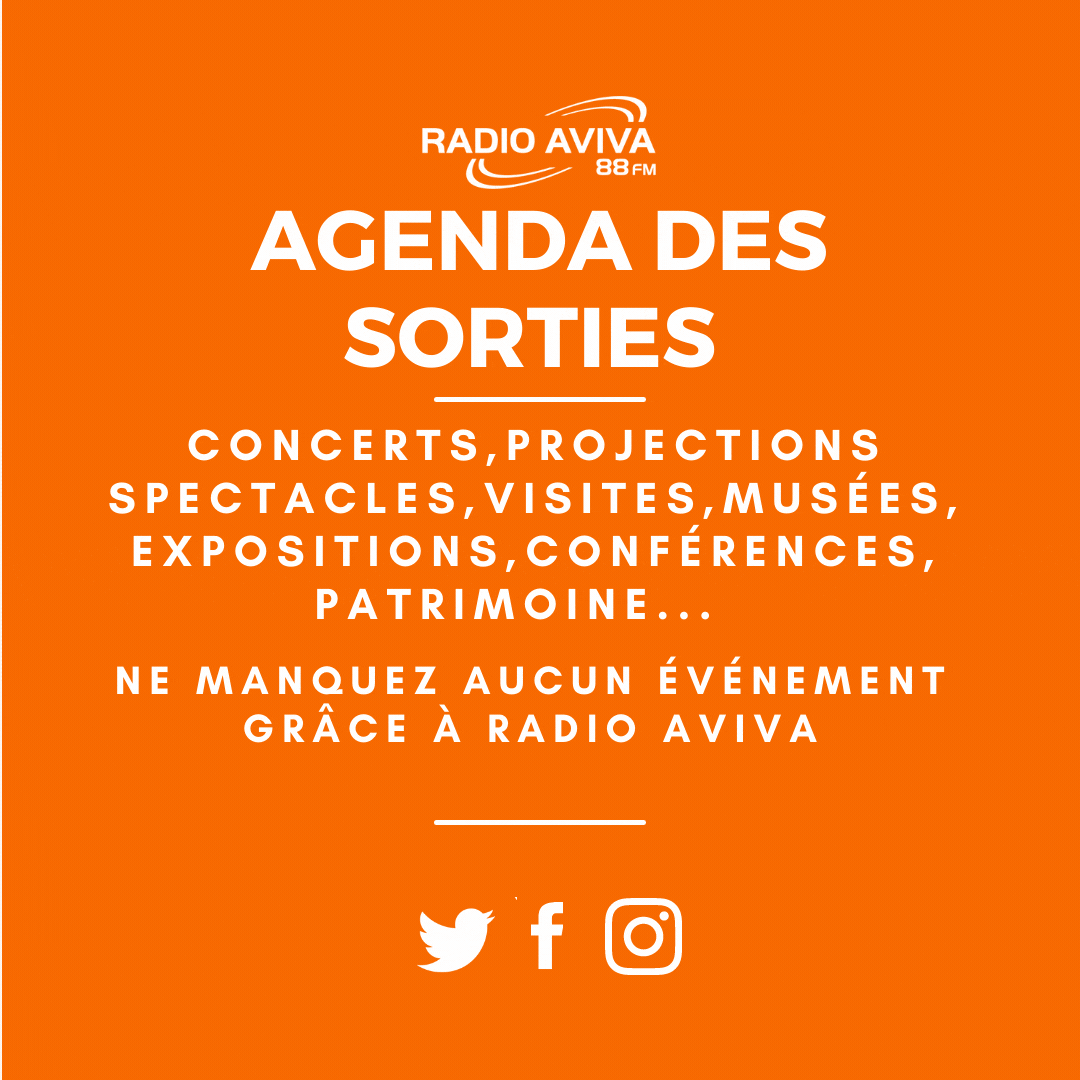 RADIO AVIVA
88 FM

AGENDA DES SORTIES

CONCERTS,PROJECTIONS SPECTACLES,VISITES,MUSÉES, EXPOSITIONS,CONFÉRENCES, PATRIMOINE...

NE MANQUEZ AUCUN ÉVÉNEMENT GRÂCE À RADIO AVIVA